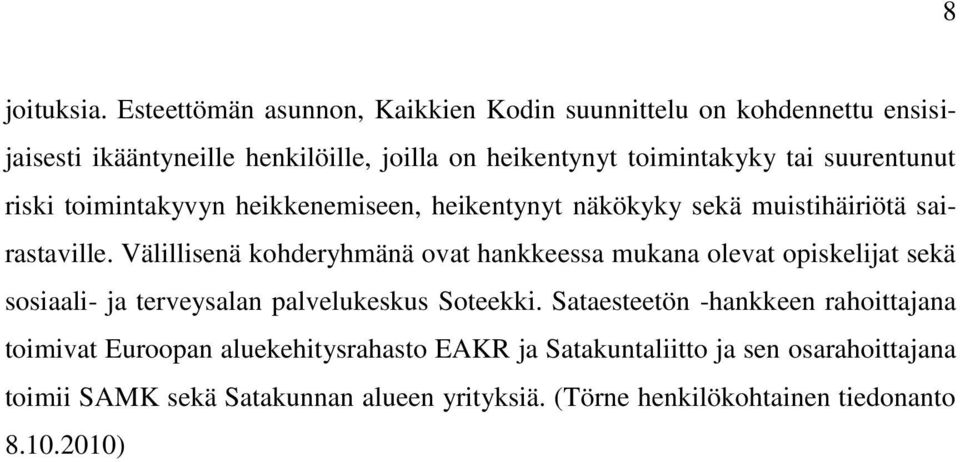 8

joituksia. Esteettömän asunnon, Kaikkien Kodin suunnittelu on kohdennettu ensisijaisesti ikääntyneille henkilöille, joilla on heikentynyt toimintakyky tai suurentunut riski toimintakyvyn heikkenemiseen, heikentynyt näkökyky sekä muistihäiriötä sairastaville. Välillisenä kohderyhmänä ovat hankkeessa mukana olevat opiskelijat sekä sosiaali- ja terveysalan palvelukeskus Soteekki. Sataesteetön -hankkeen rahoittajana toimivat Euroopan aluekehitysrahasto EAKR ja Satakuntaliitto ja sen osarahoittajana toimii SAMK sekä Satakunnan alueen yrityksiä. (Törne henkilökohtainen tiedonanto 8.10.2010)